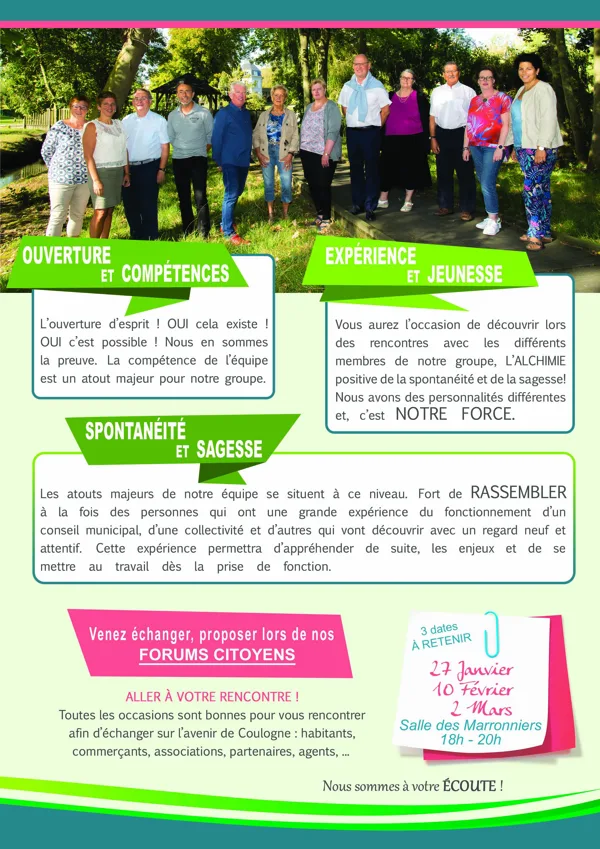 OUVERTURE ET COMPÉTENCES

L'ouverture d'esprit ! OUI cela existe ! OUI c'est possible ! Nous en sommes la preuve. La compétence de l'équipe est un atout majeur pour notre groupe.

EXPÉRIENCE ET JEUNESSE

Vous aurez l'occasion de découvrir lors des rencontres avec les différents membres de notre groupe, L'ALCHIMIE positive de la spontanéité et de la sagesse! Nous avons des personnalités différentes et, c'est NOTRE FORCE.

SPONTANÉITÉ ET SAGESSE

Les atouts majeurs de notre équipe se situent à ce niveau. Fort de RASSEMBLER à la fois des personnes qui ont une grande expérience du fonctionnement d'un conseil municipal, d'une collectivité et d'autres qui vont découvrir avec un regard neuf et attentif. Cette expérience permettra d'appréhender de suite, les enjeux et de se mettre au travail dès la prise de fonction.

Venez échanger, proposer lors de nos FORUMS CITOYENS

ALLER À VOTRE RENCONTRE !

Toutes les occasions sont bonnes pour vous rencontrer afin d'échanger sur l'avenir de Coulogne : habitants, commerçants, associations, partenaires, agents, ...

3 dates À RETENIR

27 Janvier
10 Février
2 Mars
Salle des Marronniers
18h - 20h

Nous sommes à votre ÉCOUTE !